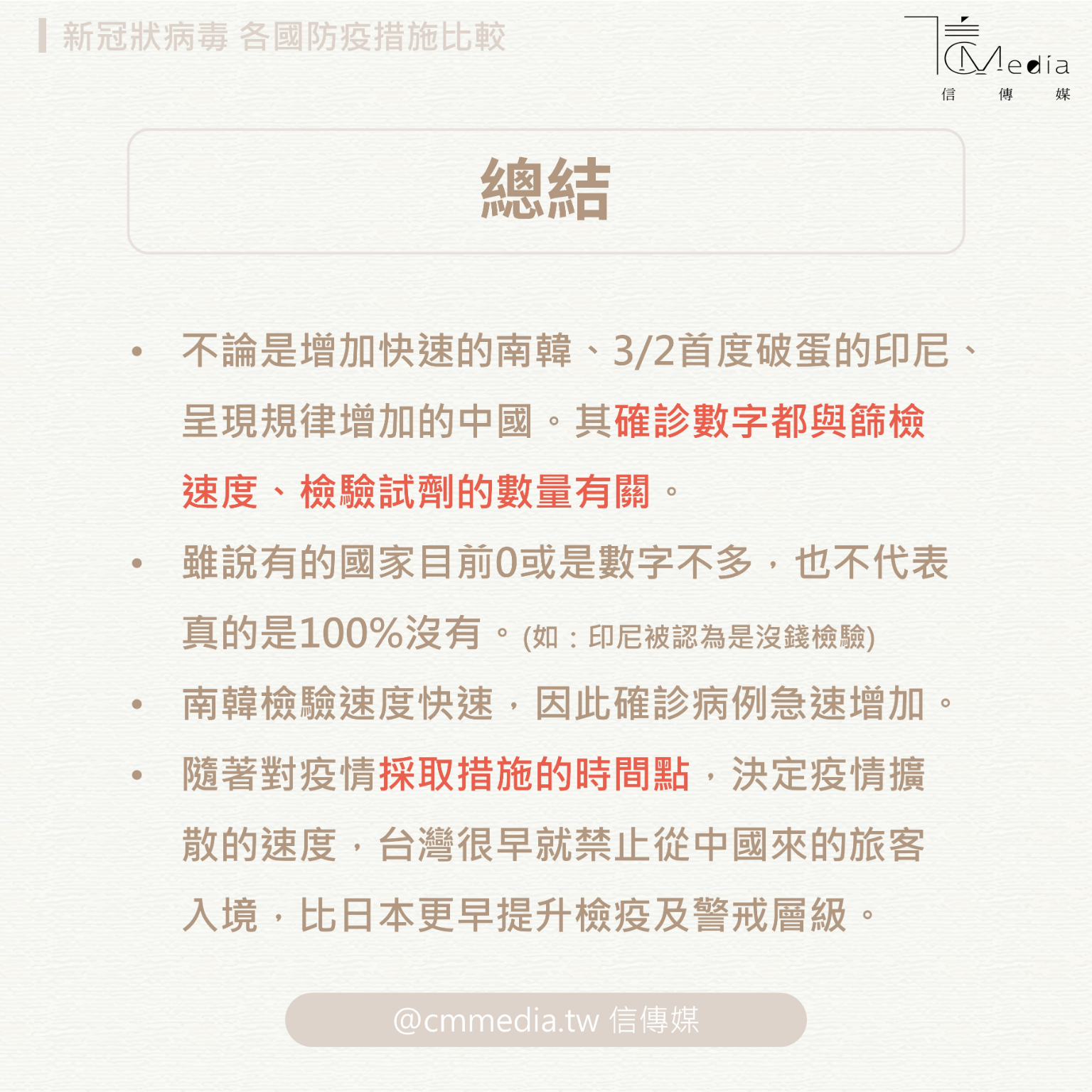 新冠狀病毒 各國防疫措施比較

CMedia
信 傳 媒

總結

• 不論是增加快速的南韓、3/2首度破蛋的印尼、呈現規律增加的中國。其確診數字都與篩檢速度、檢驗試劑的數量有關。

• 雖說有的國家目前0或是數字不多，也不代表真的是100%沒有。(如：印尼被認為是沒錢檢驗)

• 南韓檢驗速度快速，因此確診病例急速增加。

• 隨著對疫情採取措施的時間點，決定疫情擴散的速度，台灣很早就禁止從中國來的旅客入境，比日本更早提升檢疫及警戒層級。

@cmmedia.tw 信傳媒